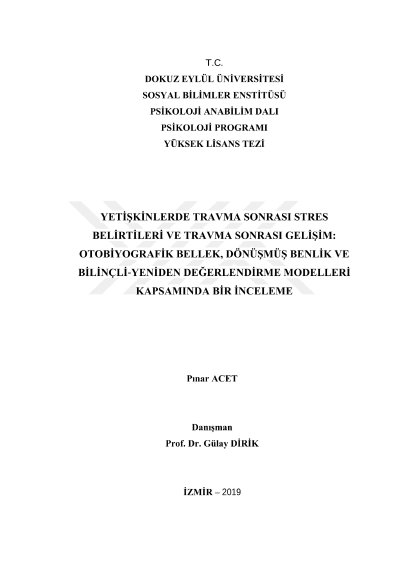 T.C.
DOKUZ EYLÜL ÜNİVERSİTESİ
SOSYAL BİLİMLER ENSTİTÜSÜ
PSİKOLOJİ ANABİLİM DALI
PSİKOLOJİ PROGRAMI
YÜKSEK LİSANS TEZİ

YETİŞKİNLERDE TRAVMA SONRASI STRES BELİRTİLERİ VE TRAVMA SONRASI GELİŞİM: OTOBİYOGRAFİK BELLEK, DÖNÜŞMÜŞ BENLİK VE BİLİNÇLİ-YENİDEN DEĞERLENDİRME MODELLERİ KAPSAMINDA BİR İNCELEME

Pınar ACET

Danışman
Prof. Dr. Gülay DİRİK

İZMİR – 2019